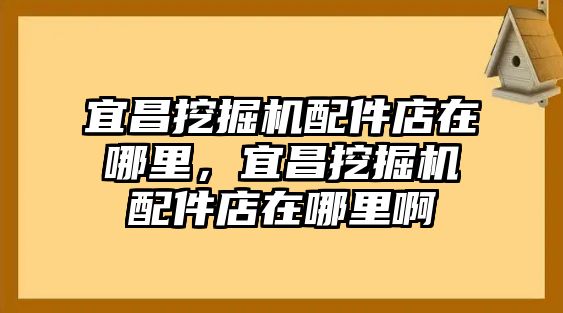 宜昌挖掘机配件店在哪里，宜昌挖掘机配件店在哪里啊